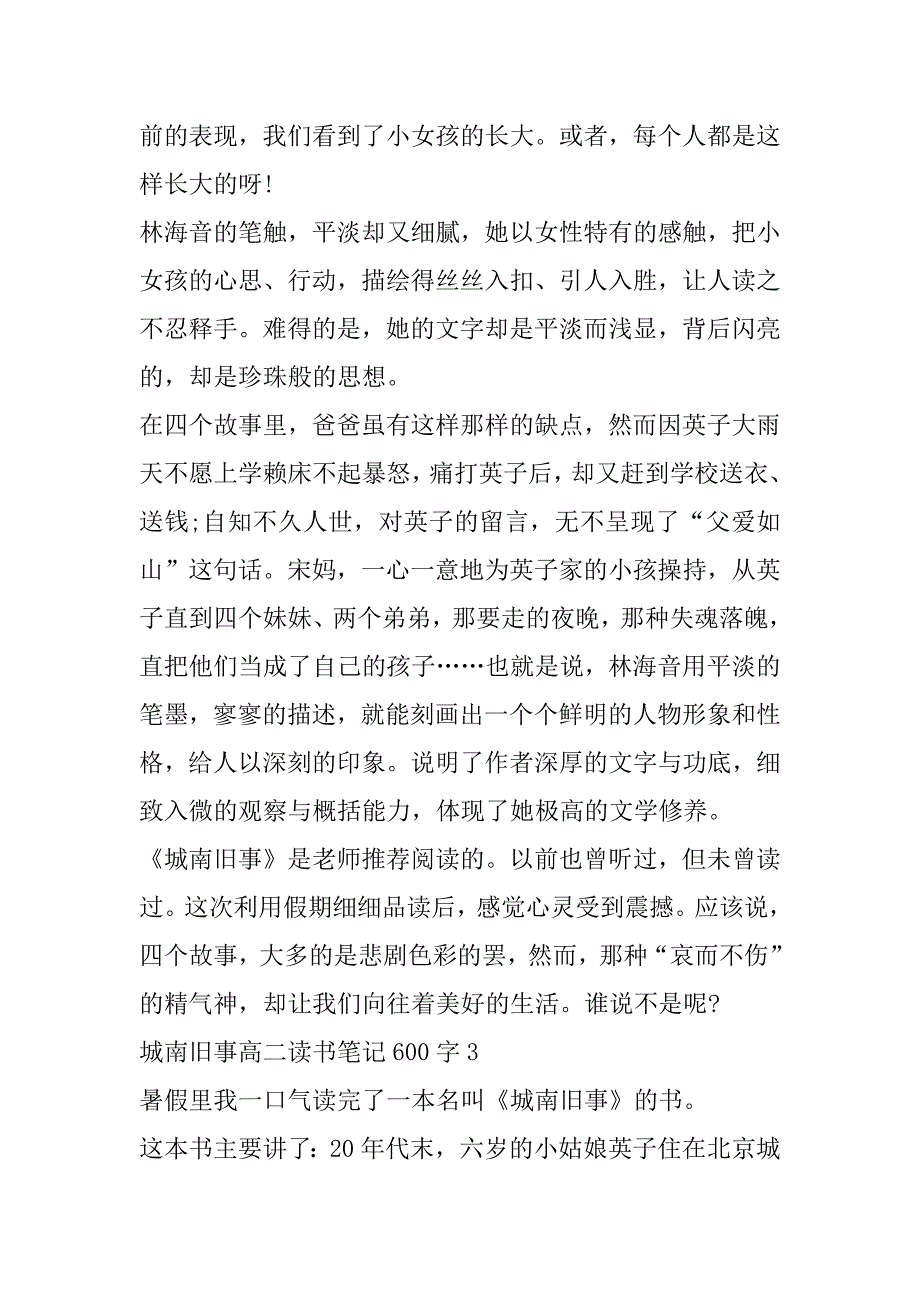 前的表现，我们看到了小女孩的长大。或者，每个人都是这样长大的呀!

林海音的笔触，平淡却又细腻，她以女性特有的感触，把小女孩的心思、行动，描绘得丝丝入扣、引人入胜，让人读之不忍释手。难得的是，她的文字却是平淡而浅显，背后闪亮的，却是珍珠般的思想。

在四个故事里，爸爸虽有这样那样的缺点，然而因英子大雨天不愿上学赖床不起暴怒，痛打英子后，却又赶到学校送衣、送钱;自知不久人世，对英子的留言，无不呈现了“父爱如山”这句话。宋妈，一心一意地为英子家的小孩操持，从英子直到四个妹妹、两个弟弟，那要走的夜晚，那种失魂落魄，直把他们当成了自己的孩子……也就是说，林海音用平淡的笔墨，寥寥的描述，就能刻画出一个个鲜明的人物形象和性格，给人以深刻的印象。说明了作者深厚的文字与功底，细致入微的观察与概括能力，体现了她极高的文学修养。

《城南旧事》是老师推荐阅读的。以前也曾听过，但未曾读过。这次利用假期细细品读后，感觉心灵受到震撼。应该说，四个故事，大多的是悲剧色彩的罢，然而，那种“哀而不伤”的精气神，却让我们向往着美好的生活。谁说不是呢?

城南旧事高二读书笔记 600 字 3

暑假里我一口气读完了一本名叫《城南旧事》的书。

这本书主要讲了：20 年代末，六岁的小姑娘英子住在北京城